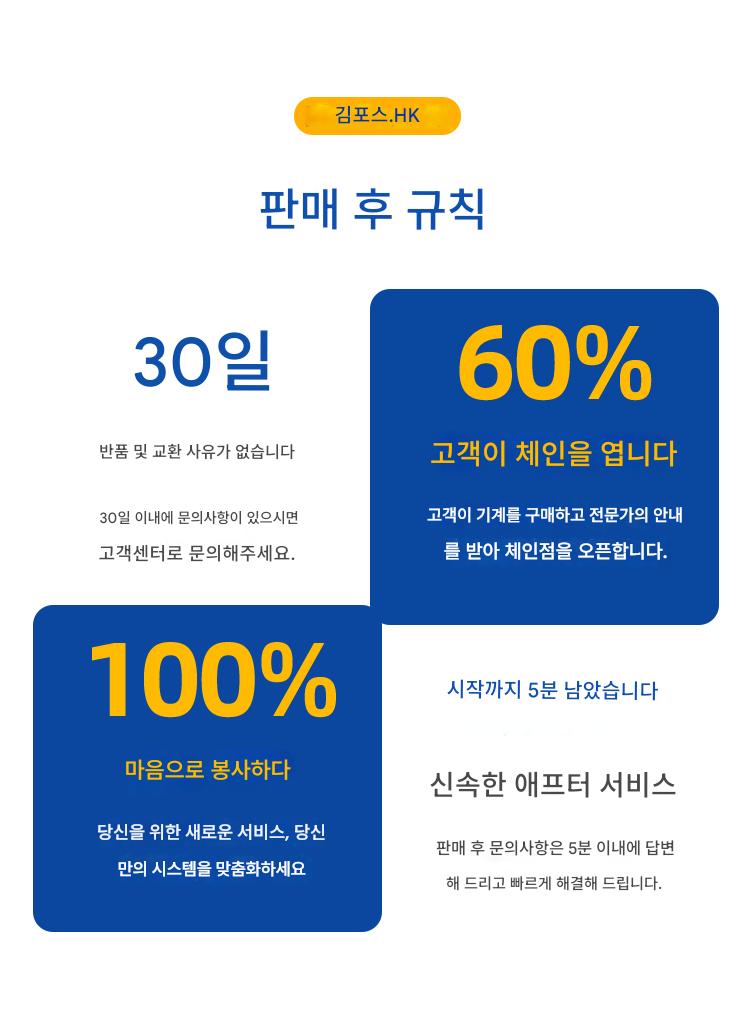 김포스.HK

판매 후 규칙

30일

반품 및 교환 사유가 없습니다

30일 이내에 문의사항이 있으시면

고객센터로 문의해주세요.

60%

고객이 체인을 엽니다

고객이 기계를 구매하고 전문가의 안내를 받아 체인점을 오픈합니다.

100%

마음으로 봉사하다

당신을 위한 새로운 서비스, 당신만의 시스템을 맞춤화하세요

시작까지 5분 남았습니다

신속한 애프터 서비스

판매 후 문의사항은 5분 이내에 답변해 드리고 빠르게 해결해 드립니다.